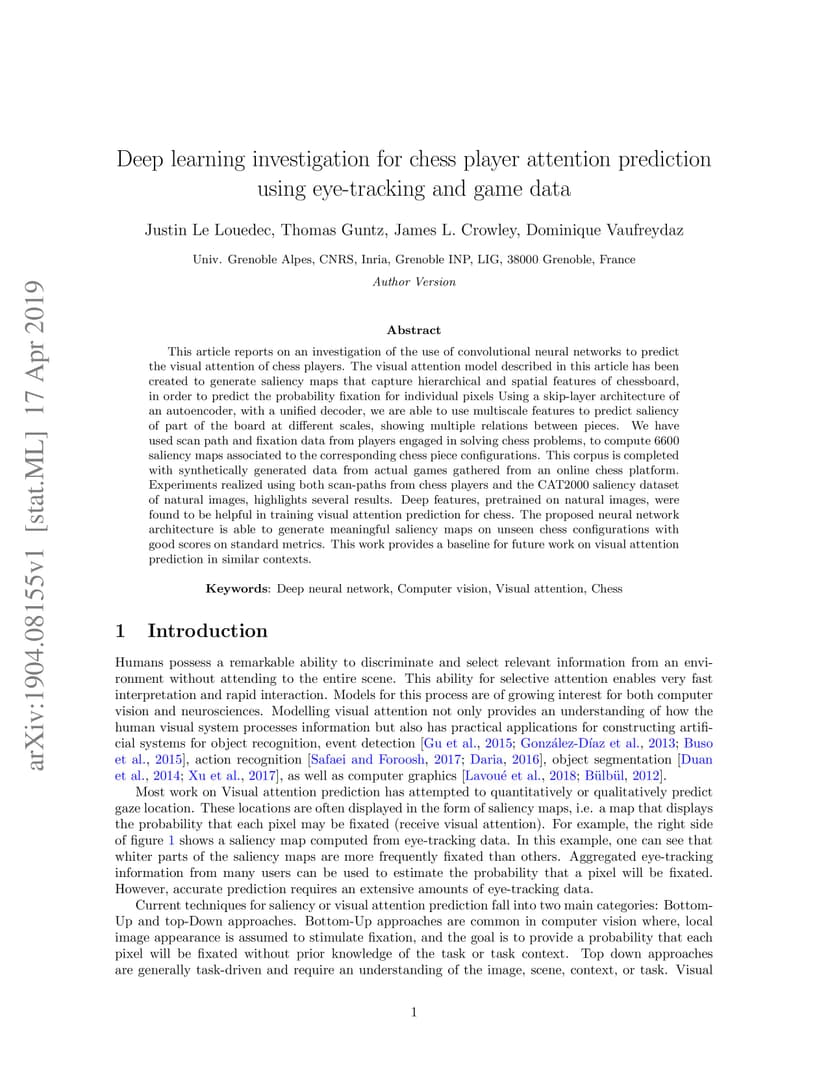 arXiv:1904.08155v1 [stat.ML] 17 Apr 2019

Deep learning investigation for chess player attention prediction using eye-tracking and game data

Justin Le Louedec, Thomas Guntz, James L. Crowley, Dominique Vaufreydaz

Univ. Grenoble Alpes, CNRS, Inria, Grenoble INP, LIG, 38000 Grenoble, France

Author Version

Abstract

This article reports on an investigation of the use of convolutional neural networks to predict the visual attention of chess players. The visual attention model described in this article has been created to generate saliency maps that capture hierarchical and spatial features of chessboard, in order to predict the probability fixation for individual pixels Using a skip-layer architecture of an autoencoder, with a unified decoder, we are able to use multiscale features to predict saliency of part of the board at different scales, showing multiple relations between pieces. We have used scan path and fixation data from players engaged in solving chess problems, to compute 6600 saliency maps associated to the corresponding chess piece configurations. This corpus is completed with synthetically generated data from actual games gathered from an online chess platform. Experiments realized using both scan-paths from chess players and the CAT2000 saliency dataset of natural images, highlights several results. Deep features, pretrained on natural images, were found to be helpful in training visual attention prediction for chess. The proposed neural network architecture is able to generate meaningful saliency maps on unseen chess configurations with good scores on standard metrics. This work provides a baseline for future work on visual attention prediction in similar contexts.

Keywords: Deep neural network, Computer vision, Visual attention, Chess

1 Introduction

Humans possess a remarkable ability to discriminate and select relevant information from an environment without attending to the entire scene. This ability for selective attention enables very fast interpretation and rapid interaction. Models for this process are of growing interest for both computer vision and neurosciences. Modelling visual attention not only provides an understanding of how the human visual system processes information but also has practical applications for constructing artificial systems for object recognition, event detection [Gu et al., 2015; González-Díaz et al., 2013; Buso et al., 2015], action recognition [Safaei and Foroosh, 2017; Daria, 2016], object segmentation [Duan et al., 2014; Xu et al., 2017], as well as computer graphics [Lavoué et al., 2018; Bülbül, 2012].

Most work on Visual attention prediction has attempted to quantitatively or qualitatively predict gaze location. These locations are often displayed in the form of saliency maps, i.e. a map that displays the probability that each pixel may be fixated (receive visual attention). For example, the right side of figure 1 shows a saliency map computed from eye-tracking data. In this example, one can see that whiter parts of the saliency maps are more frequently fixated than others. Aggregated eye-tracking information from many users can be used to estimate the probability that a pixel will be fixated. However, accurate prediction requires an extensive amounts of eye-tracking data.

Current techniques for saliency or visual attention prediction fall into two main categories: Bottom-Up and top-Down approaches. Bottom-Up approaches are common in computer vision where, local image appearance is assumed to stimulate fixation, and the goal is to provide a probability that each pixel will be fixated without prior knowledge of the task or task context. Top down approaches are generally task-driven and require an understanding of the image, scene, context, or task. Visual

1